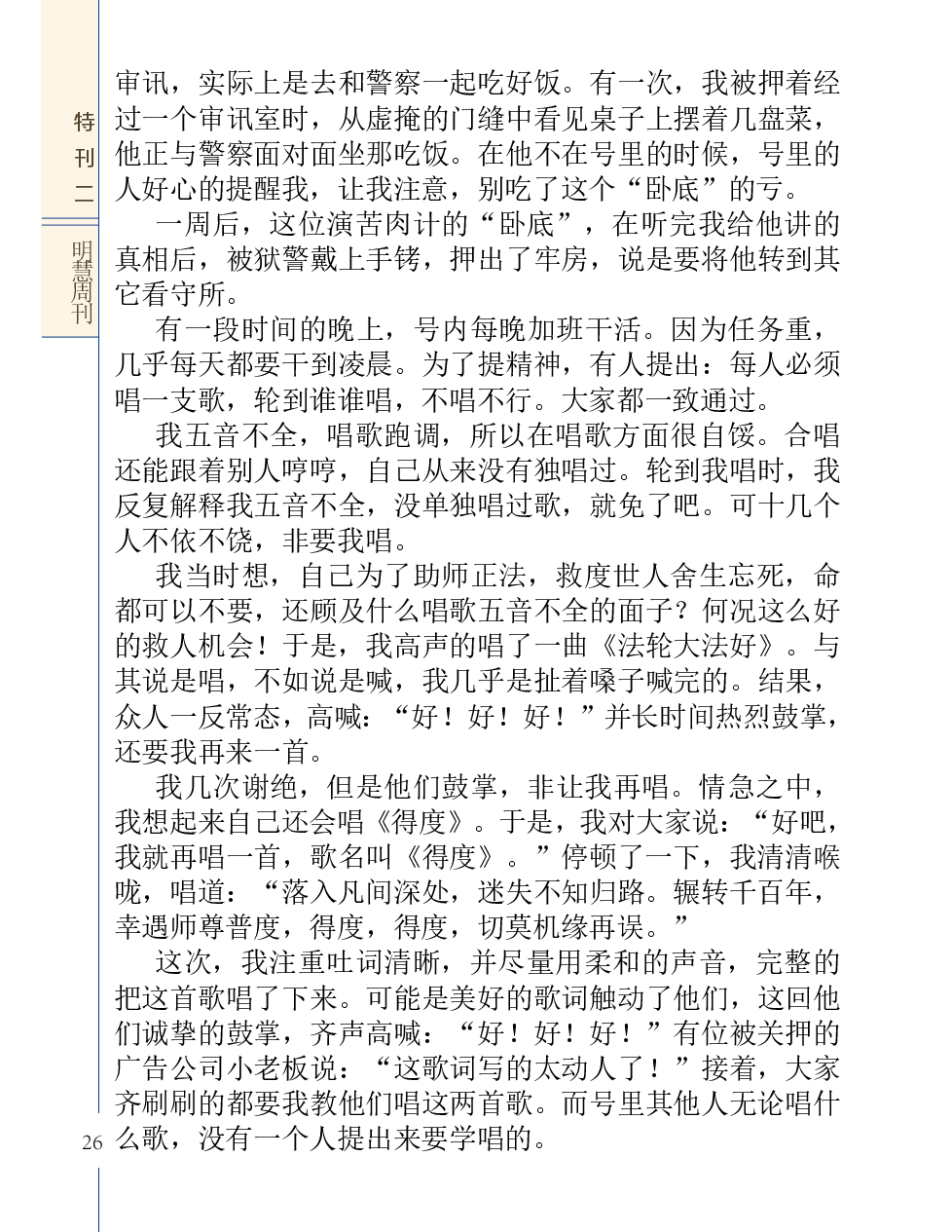 特刊二

明慧周刊

审讯，实际上是去和警察一起吃好饭。有一次，我被押着经过一个审讯室时，从虚掩的门缝中看见桌子上摆着几盘菜，他正与警察面对面坐那吃饭。在他不在号里的时候，号里的人好心的提醒我，让我注意，别吃了这个“卧底”的亏。

一周后，这位演苦肉计的“卧底”，在听完我给他讲的真相后，被狱警戴上手铐，押出了牢房，说是要将他转到其它看守所。

有一段时间的晚上，号内每晚加班干活。因为任务重，几乎每天都要干到凌晨。为了提精神，有人提出：每人必须唱一支歌，轮到谁谁唱，不唱不行。大家都一致通过。

我五音不全，唱歌跑调，所以在唱歌方面很自馁。合唱还能跟着别人哼哼，自己从来没有独唱过。轮到我唱时，我反复解释我五音不全，没单独唱过歌，就免了吧。可十几个人不依不饶，非要我唱。

我当时想，自己为了助师正法，救度世人舍生忘死，命都可以不要，还顾及什么唱歌五音不全的面子？何况这么好的救人机会！于是，我高声的唱了一曲《法轮大法好》。与其说是唱，不如说是喊，我几乎是扯着嗓子喊完的。结果，众人一反常态，高喊：“好！好！好！”并长时间热烈鼓掌，还要我再来一首。

我几次谢绝，但是他们鼓掌，非让我再唱。情急之中，我想起来自己还会唱《得度》。于是，我对大家说：“好吧，我就再唱一首，歌名叫《得度》。”停顿了一下，我清清喉咙，唱道：“落入凡间深处，迷失不知归路。辗转千百年，幸遇师尊普度，得度，得度，切莫机缘再误。”

这次，我注重吐词清晰，并尽量用柔和的声音，完整的把这首歌唱了下来。可能是美好的歌词触动了他们，这回他们诚挚的鼓掌，齐声高喊：“好！好！好！”有位被关押的广告公司小老板说：“这歌词写的太动人了！”接着，大家齐刷刷的都要我教他们唱这两首歌。而号里其他人无论唱什么歌，没有一个人提出来要学唱的。

26